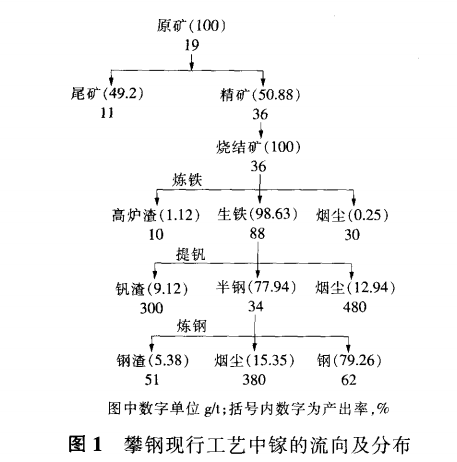 原矿(100)
19

尾矿(49.2)
11

精矿(50.88)
36

烧结矿(100)
36

炼铁

高炉渣(1.12)
10

生铁(98.63)
88

烟尘(0.25)
30

提钒

钒渣(9.12)
300

半钢(77.94)
34

烟尘(12.94)
480

炼钢

钢渣(5.38)
51

烟尘(15.35)
380

钢(79.26)
62

图中数字单位 g/t;括号内数字为产出率,%

图 1 攀钢现行工艺中镓的流向及分布